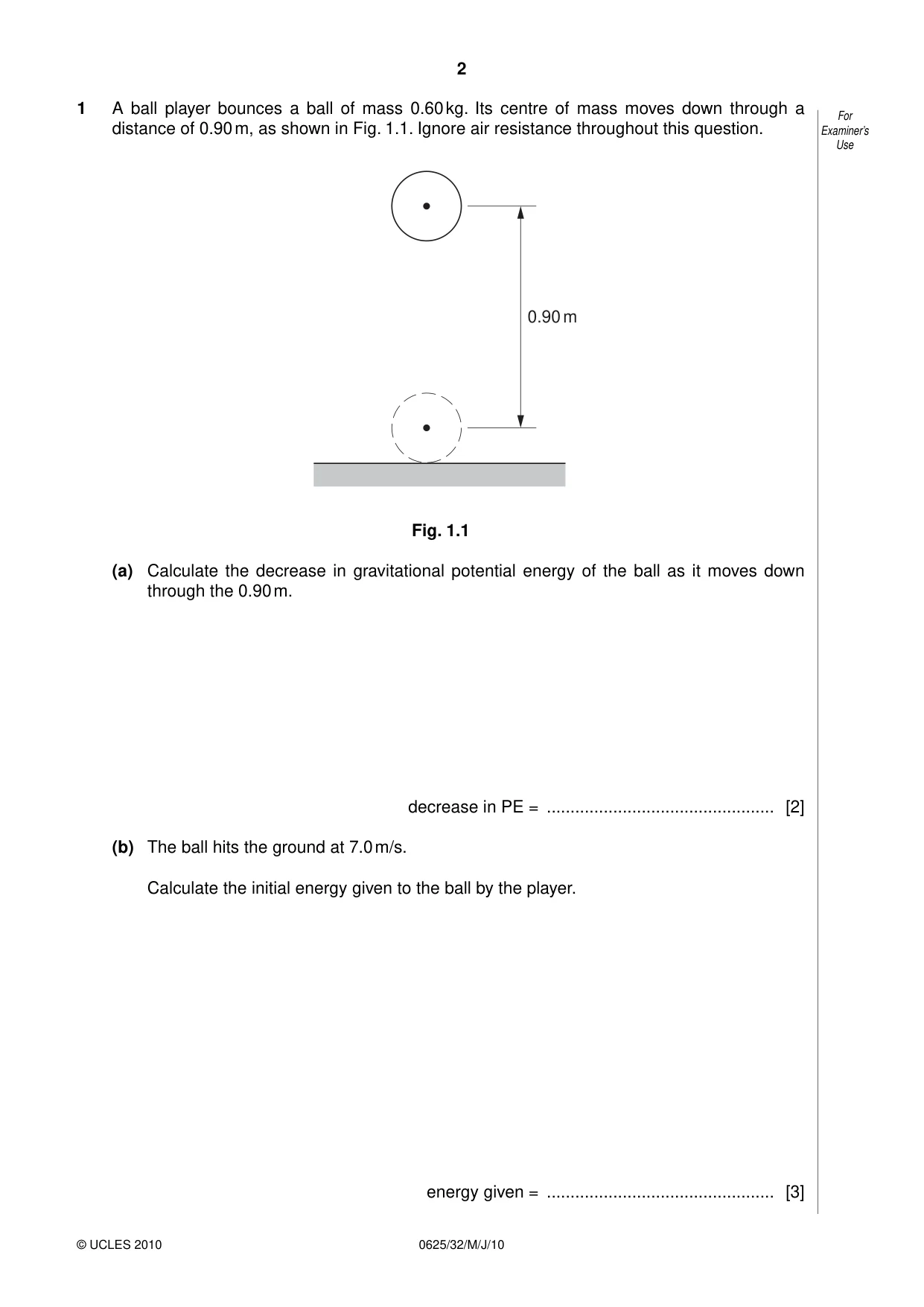 2

1 A ball player bounces a ball of mass 0.60 kg. Its centre of mass moves down through a distance of 0.90 m, as shown in Fig. 1.1. Ignore air resistance throughout this question.

For
Examiner's
Use

0.90 m

Fig. 1.1

(a) Calculate the decrease in gravitational potential energy of the ball as it moves down through the 0.90 m.

decrease in PE = ____ [2]

(b) The ball hits the ground at 7.0 m/s.

Calculate the initial energy given to the ball by the player.

energy given = ____ [3]

© UCLES 2010 0625/32/M/J/10